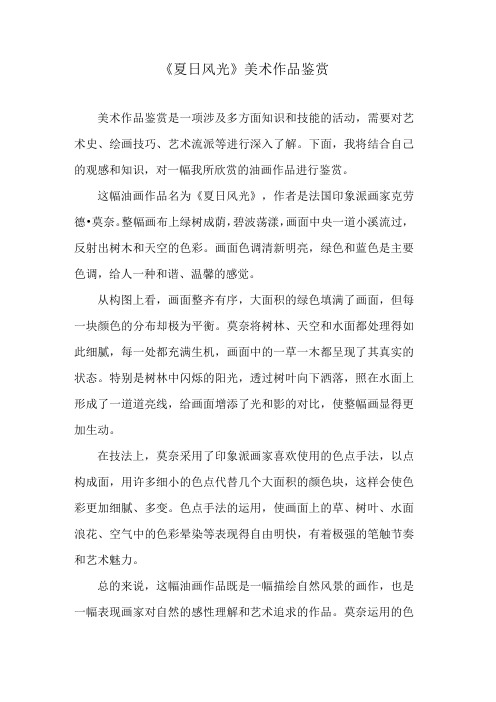 《夏日风光》美术作品鉴赏

美术作品鉴赏是一项涉及多方面知识和技能的活动，需要对艺术史、绘画技巧、艺术流派等进行深入了解。下面，我将结合自己的观感和知识，对一幅我所欣赏的油画作品进行鉴赏。

这幅油画作品名为《夏日风光》，作者是法国印象派画家克劳德•莫奈。整幅画布上绿树成荫，碧波荡漾，画面中央一道小溪流过，反射出树木和天空的色彩。画面色调清新明亮，绿色和蓝色是主要色调，给人一种和谐、温馨的感觉。

从构图上看，画面整齐有序，大面积的绿色填满了画面，但每一块颜色的分布却极为平衡。莫奈将树林、天空和水面都处理得如此细腻，每一处都充满生机，画面中的一草一木都呈现了其真实的状态。特别是树林中闪烁的阳光，透过树叶向下洒落，照在水面上形成了一道道亮线，给画面增添了光和影的对比，使整幅画显得更加生动。

在技法上，莫奈采用了印象派画家喜欢使用的色点手法，以点构成面，用许多细小的色点代替几个大面积的颜色块，这样会使色彩更加细腻、多变。色点手法的运用，使画面上的草、树叶、水面浪花、空气中的色彩晕染等表现得自由明快，有着极强的笔触节奏和艺术魅力。

总的来说，这幅油画作品既是一幅描绘自然风景的画作，也是一幅表现画家对自然的感性理解和艺术追求的作品。莫奈运用的色